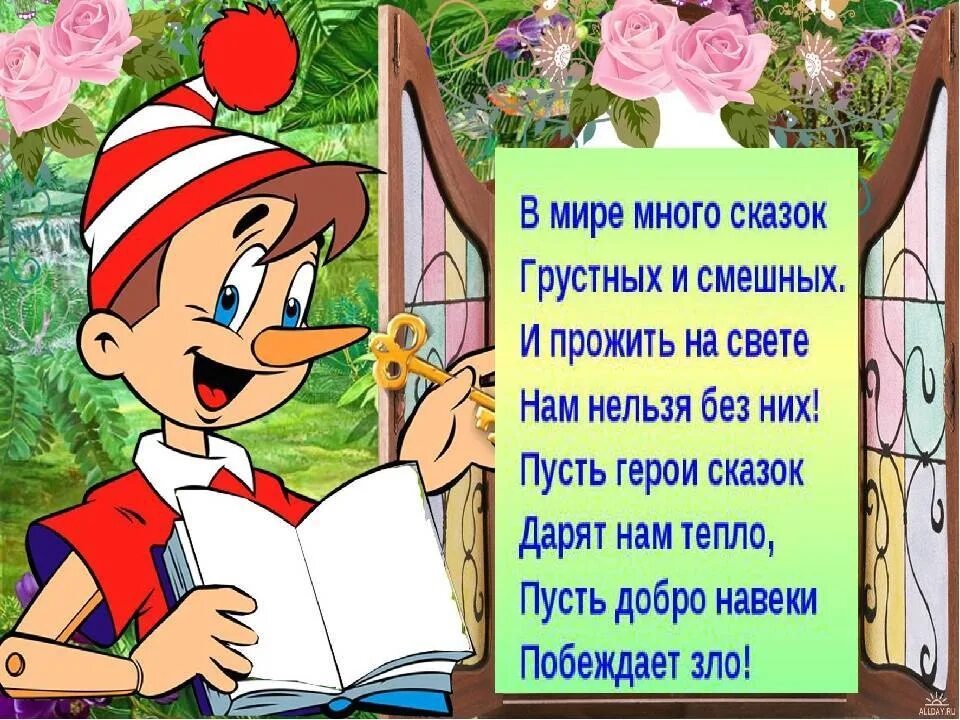 В мире много сказок
Грустных и смешных.
И прожить на свете
Нам нельзя без них!
Пусть герои сказок
Дарят нам тепло,
Пусть добро навеки
Побеждает зло!

ALLDAY.RU